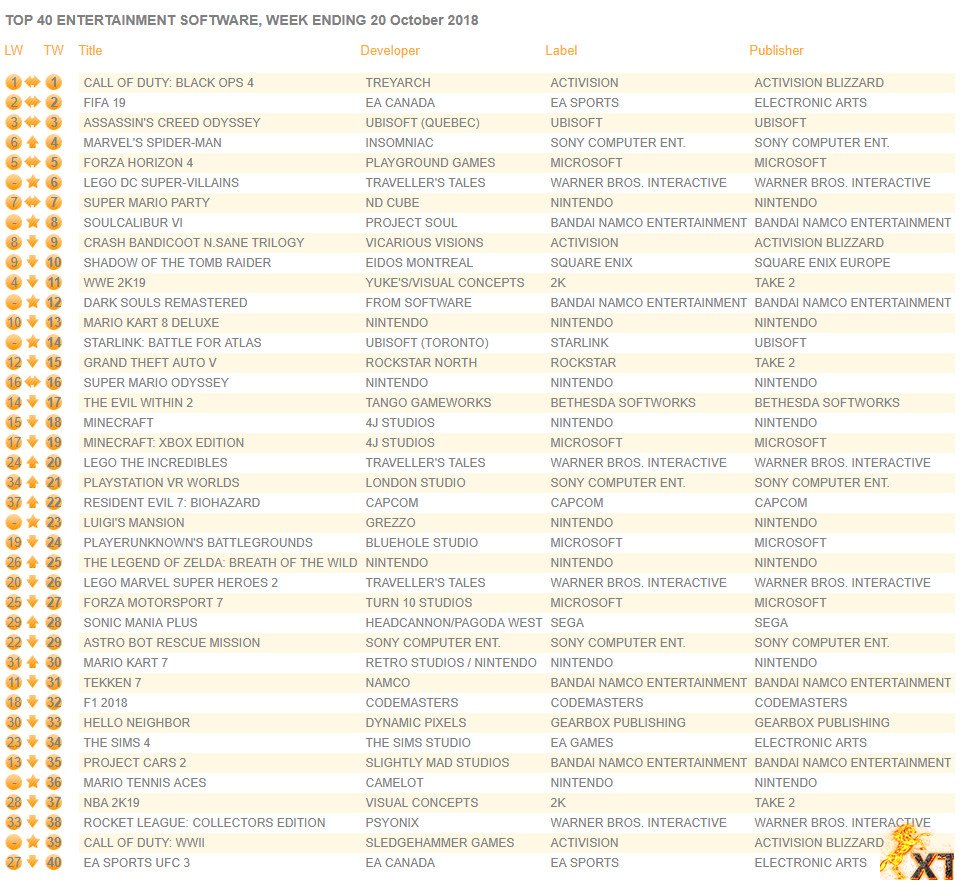 TOP 40 ENTERTAINMENT SOFTWARE, WEEK ENDING 20 October 2018

| LW | TW | Title | Developer | Label | Publisher |
|---|---|---|---|---|---|
| 1 | 1 | CALL OF DUTY: BLACK OPS 4 | TREYARCH | ACTIVISION | ACTIVISION BLIZZARD |
| 2 | 2 | FIFA 19 | EA CANADA | EA SPORTS | ELECTRONIC ARTS |
| 3 | 3 | ASSASSIN'S CREED ODYSSEY | UBISOFT (QUEBEC) | UBISOFT | UBISOFT |
| 6 | 4 | MARVEL'S SPIDER-MAN | INSOMNIAC | SONY COMPUTER ENT. | SONY COMPUTER ENT. |
| 5 | 5 | FORZA HORIZON 4 | PLAYGROUND GAMES | MICROSOFT | MICROSOFT |
| - | 6 | LEGO DC SUPER-VILLAINS | TRAVELLER'S TALES | WARNER BROS. INTERACTIVE | WARNER BROS. INTERACTIVE |
| 7 | 7 | SUPER MARIO PARTY | ND CUBE | NINTENDO | NINTENDO |
| - | 8 | SOULCALIBUR VI | PROJECT SOUL | BANDAI NAMCO ENTERTAINMENT | BANDAI NAMCO ENTERTAINMENT |
| 8 | 9 | CRASH BANDICOOT N.SANE TRILOGY | VICARIOUS VISIONS | ACTIVISION | ACTIVISION BLIZZARD |
| 9 | 10 | SHADOW OF THE TOMB RAIDER | EIDOS MONTREAL | SQUARE ENIX | SQUARE ENIX EUROPE |
| 4 | 11 | WWE 2K19 | YUKE'S/VISUAL CONCEPTS | 2K | TAKE 2 |
| - | 12 | DARK SOULS REMASTERED | FROM SOFTWARE | BANDAI NAMCO ENTERTAINMENT | BANDAI NAMCO ENTERTAINMENT |
| 10 | 13 | MARIO KART 8 DELUXE | NINTENDO | NINTENDO | NINTENDO |
| - | 14 | STARLINK: BATTLE FOR ATLAS | UBISOFT (TORONTO) | STARLINK | UBISOFT |
| 12 | 15 | GRAND THEFT AUTO V | ROCKSTAR NORTH | ROCKSTAR | TAKE 2 |
| 16 | 16 | SUPER MARIO ODYSSEY | NINTENDO | NINTENDO | NINTENDO |
| 14 | 17 | THE EVIL WITHIN 2 | TANGO GAMEWORKS | BETHESDA SOFTWORKS | BETHESDA SOFTWORKS |
| 15 | 18 | MINECRAFT | 4J STUDIOS | NINTENDO | NINTENDO |
| 17 | 19 | MINECRAFT: XBOX EDITION | 4J STUDIOS | MICROSOFT | MICROSOFT |
| 24 | 20 | LEGO THE INCREDIBLES | TRAVELLER'S TALES | WARNER BROS. INTERACTIVE | WARNER BROS. INTERACTIVE |
| 34 | 21 | PLAYSTATION VR WORLDS | LONDON STUDIO | SONY COMPUTER ENT. | SONY COMPUTER ENT. |
| 37 | 22 | RESIDENT EVIL 7: BIOHAZARD | CAPCOM | CAPCOM | CAPCOM |
| - | 23 | LUIGI'S MANSION | GREZZO | NINTENDO | NINTENDO |
| 19 | 24 | PLAYERUNKNOWN'S BATTLEGROUNDS | BLUEHOLE STUDIO | MICROSOFT | MICROSOFT |
| 26 | 25 | THE LEGEND OF ZELDA: BREATH OF THE WILD | NINTENDO | NINTENDO | NINTENDO |
| 20 | 26 | LEGO MARVEL SUPER HEROES 2 | TRAVELLER'S TALES | WARNER BROS. INTERACTIVE | WARNER BROS. INTERACTIVE |
| 25 | 27 | FORZA MOTORSPORT 7 | TURN 10 STUDIOS | MICROSOFT | MICROSOFT |
| 29 | 28 | SONIC MANIA PLUS | HEADCANNON/PAGODA WEST | SEGA | SEGA |
| 22 | 29 | ASTRO BOT RESCUE MISSION | SONY COMPUTER ENT. | SONY COMPUTER ENT. | SONY COMPUTER ENT. |
| 31 | 30 | MARIO KART 7 | RETRO STUDIOS / NINTENDO | NINTENDO | NINTENDO |
| 11 | 31 | TEKKEN 7 | NAMCO | BANDAI NAMCO ENTERTAINMENT | BANDAI NAMCO ENTERTAINMENT |
| 18 | 32 | F1 2018 | CODEMASTERS | CODEMASTERS | CODEMASTERS |
| 30 | 33 | HELLO NEIGHBOR | DYNAMIC PIXELS | GEARBOX PUBLISHING | GEARBOX PUBLISHING |
| 23 | 34 | THE SIMS 4 | THE SIMS STUDIO | EA GAMES | ELECTRONIC ARTS |
| 13 | 35 | PROJECT CARS 2 | SLIGHTLY MAD STUDIOS | BANDAI NAMCO ENTERTAINMENT | BANDAI NAMCO ENTERTAINMENT |
| - | 36 | MARIO TENNIS ACES | CAMELOT | NINTENDO | NINTENDO |
| 28 | 37 | NBA 2K19 | VISUAL CONCEPTS | 2K | TAKE 2 |
| 33 | 38 | ROCKET LEAGUE: COLLECTORS EDITION | PSYONIX | WARNER BROS. INTERACTIVE | WARNER BROS. INTERACTIVE |
| - | 39 | CALL OF DUTY: WWII | SLEDGEHAMMER GAMES | ACTIVISION | ACTIVISION BLIZZARD |
| 27 | 40 | EA SPORTS UFC 3 | EA CANADA | EA SPORTS | ELECTRONIC ARTS |

XT